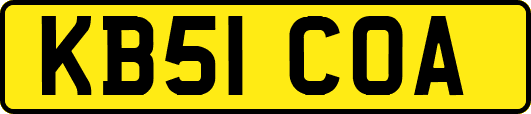 KB51 COA